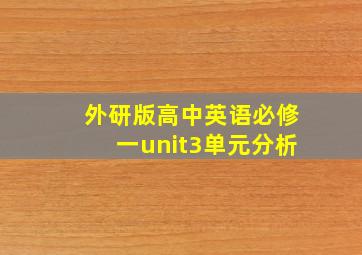 外研版高中英语必修一unit3单元分析